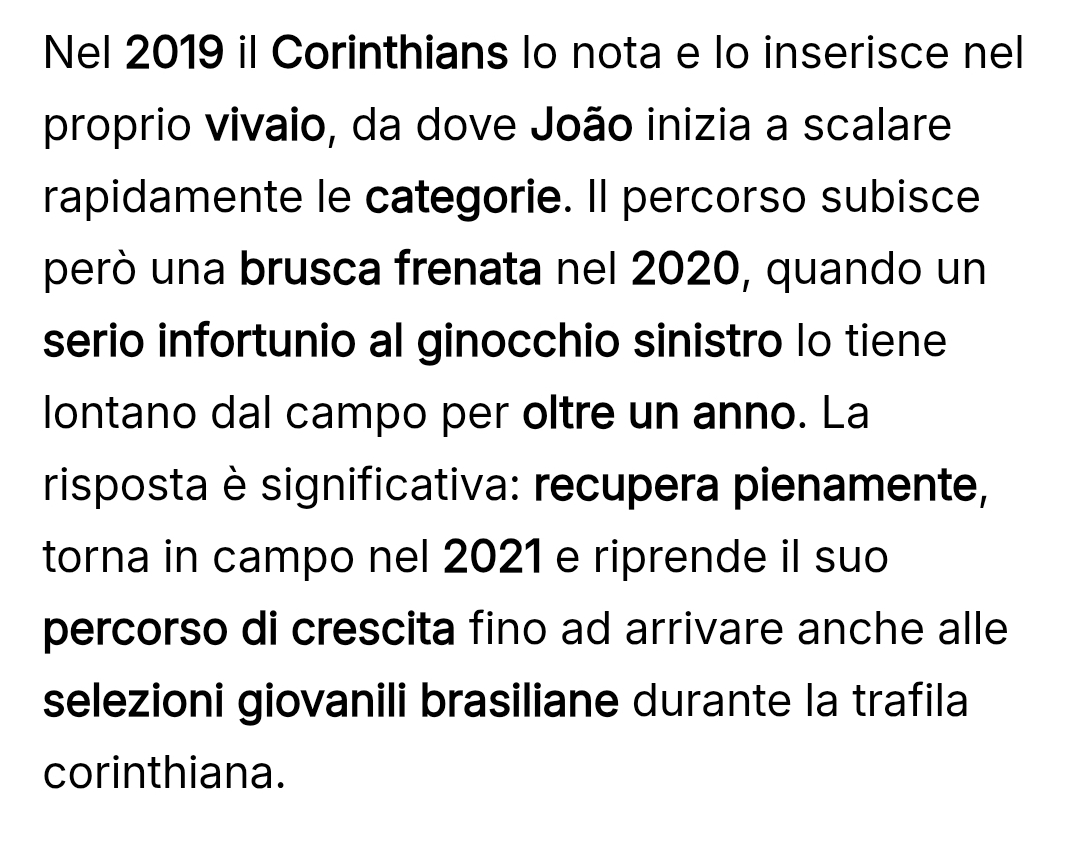 Nel 2019 il Corinthians lo nota e lo inserisce nel proprio vivaio, da dove João inizia a scalare rapidamente le categorie. Il percorso subisce però una brusca frenata nel 2020, quando un serio infortunio al ginocchio sinistro lo tiene lontano dal campo per oltre un anno. La risposta è significativa: recupera pienamente, torna in campo nel 2021 e riprende il suo percorso di crescita fino ad arrivare anche alle selezioni giovanili brasiliane durante la trafila corinthiana.